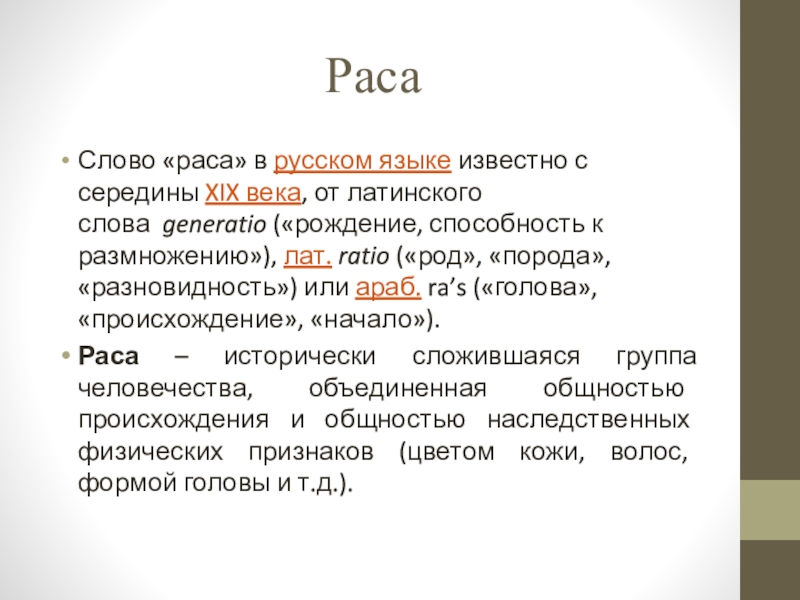 Раса

• Слово «раса» в русском языке известно с середины XIX века, от латинского слова generatio («рождение, способность к размножению»), лат. ratio («род», «порода», «разновидность») или араб. ra’s («голова», «происхождение», «начало»).

• Раса – исторически сложившаяся группа человечества, объединенная общностью происхождения и общностью наследственных физических признаков (цветом кожи, волос, формой головы и т.д.).